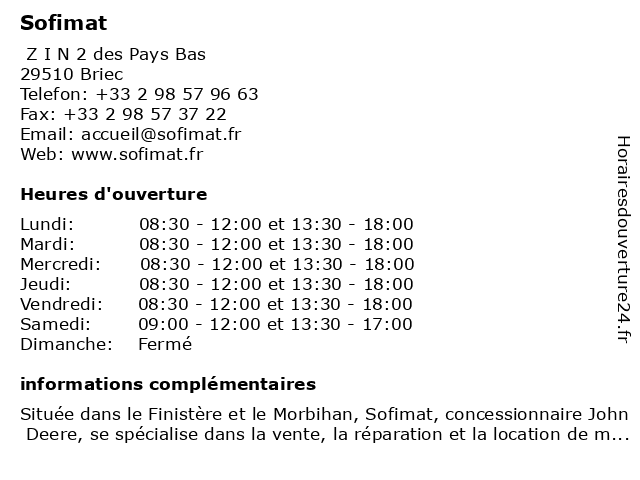 Sofimat

Z I N 2 des Pays Bas
29510 Briec
Telefon: +33 2 98 57 96 63
Fax: +33 2 98 57 37 22
Email: accueil@sofimat.fr
Web: www.sofimat.fr

Heures d'ouverture

| | |
|---|---|
| Lundi: | 08:30 - 12:00 et 13:30 - 18:00 |
| Mardi: | 08:30 - 12:00 et 13:30 - 18:00 |
| Mercredi: | 08:30 - 12:00 et 13:30 - 18:00 |
| Jeudi: | 08:30 - 12:00 et 13:30 - 18:00 |
| Vendredi: | 08:30 - 12:00 et 13:30 - 18:00 |
| Samedi: | 09:00 - 12:00 et 13:30 - 17:00 |
| Dimanche: | Fermé |

informations complémentaires

Située dans le Finistère et le Morbihan, Sofimat, concessionnaire John Deere, se spécialise dans la vente, la réparation et la location de m...

Horairesdouverture24.fr